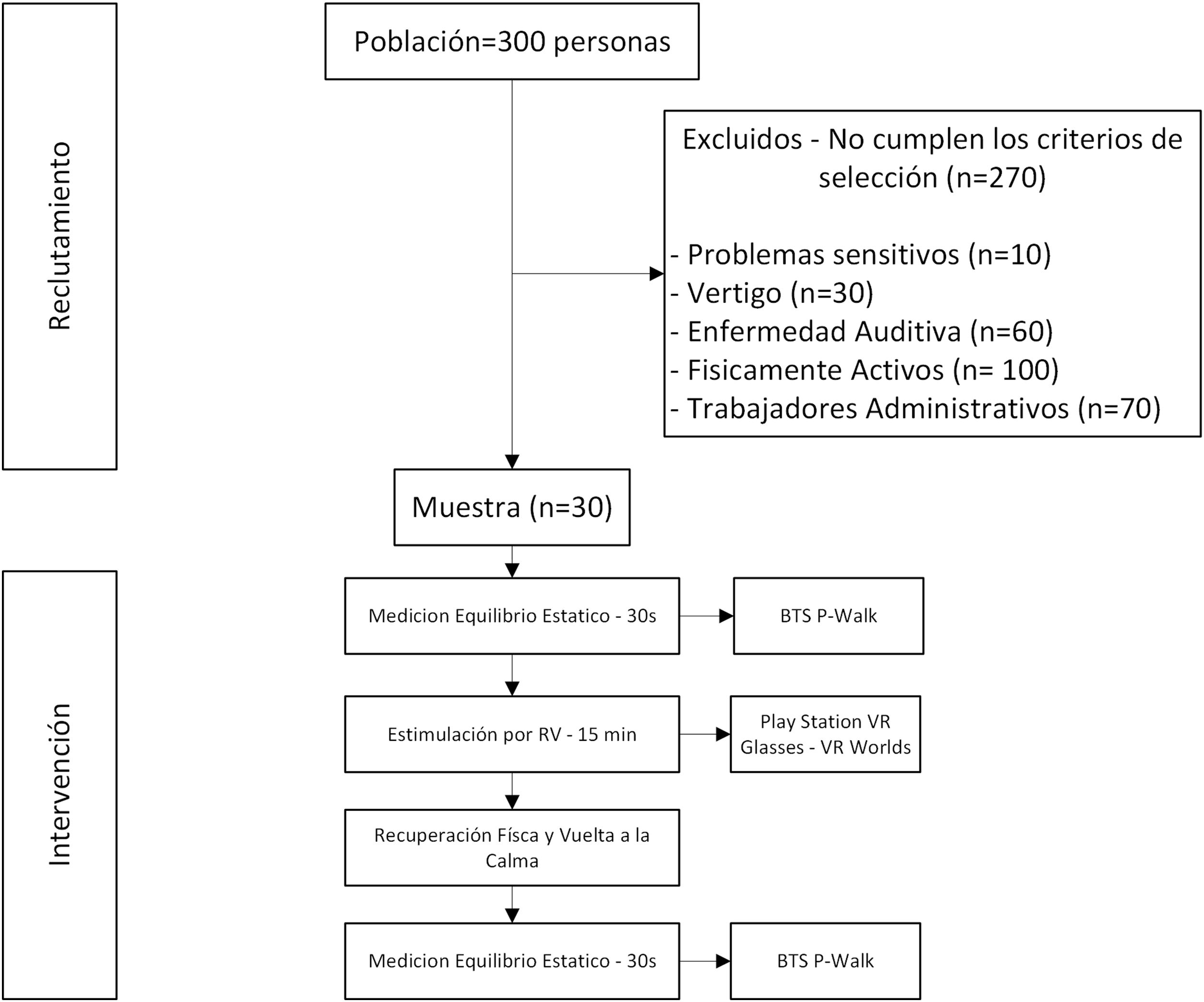 Reclutamiento

Población=300 personas

Excluidos - No cumplen los criterios de selección (n=270)

- Problemas sensitivos (n=10)
- Vertigo (n=30)
- Enfermedad Auditiva (n=60)
- Fisicamente Activos (n= 100)
- Trabajadores Administrativos (n=70)

Muestra (n=30)

Intervención

Medicion Equilibrio Estatico - 30s

BTS P-Walk

Estimulación por RV - 15 min

Play Station VR Glasses - VR Worlds

Recuperación Físca y Vuelta a la Calma

Medicion Equilibrio Estatico - 30s

BTS P-Walk